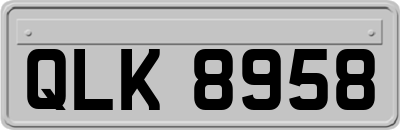 QLK 8958